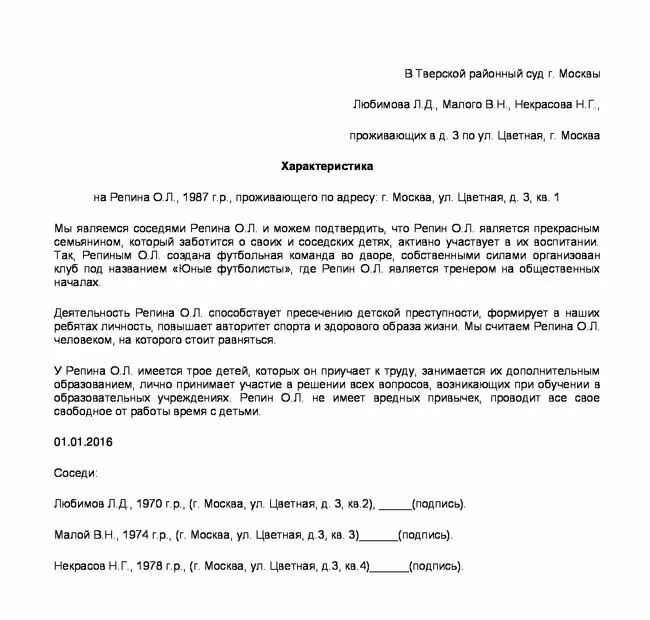 В Тверской районный суд г. Москвы

Любимова Л.Д., Малого В.Н., Некрасова Н.Г.,

проживающих в д. 3 по ул. Цветная, г. Москва

Характеристика

на Репина О.Л., 1987 г.р., проживающего по адресу: г. Москва, ул. Цветная, д. 3, кв. 1

Мы являемся соседями Репина О.Л. и можем подтвердить, что Репин О.Л. является прекрасным семьянином, который заботится о своих и соседских детях, активно участвует в их воспитании. Так, Репиным О.Л. создана футбольная команда во дворе, собственными силами организован клуб под названием «Юные футболисты», где Репин О.Л. является тренером на общественных началах.

Деятельность Репина О.Л. способствует пресечению детской преступности, формирует в наших ребятах личность, повышает авторитет спорта и здорового образа жизни. Мы считаем Репина О.Л. человеком, на которого стоит равняться.

У Репина О.Л. имеется трое детей, которых он приучает к труду, занимается их дополнительным образованием, лично принимает участие в решении всех вопросов, возникающих при обучении в образовательных учреждениях. Репин О.Л. не имеет вредных привычек, проводит все свое свободное от работы время с детьми.

01.01.2016

Соседи:

Любимов Л.Д., 1970 г.р., (г. Москва, ул. Цветная, д. 3, кв.2), _____(подпись).

Малой В.Н., 1974 г.р., (г. Москва, ул. Цветная, д.3, кв. 3)______(подпись).

Некрасов Н.Г., 1978 г.р., (г. Москва, ул. Цветная, д.3, кв.4)______(подпись).